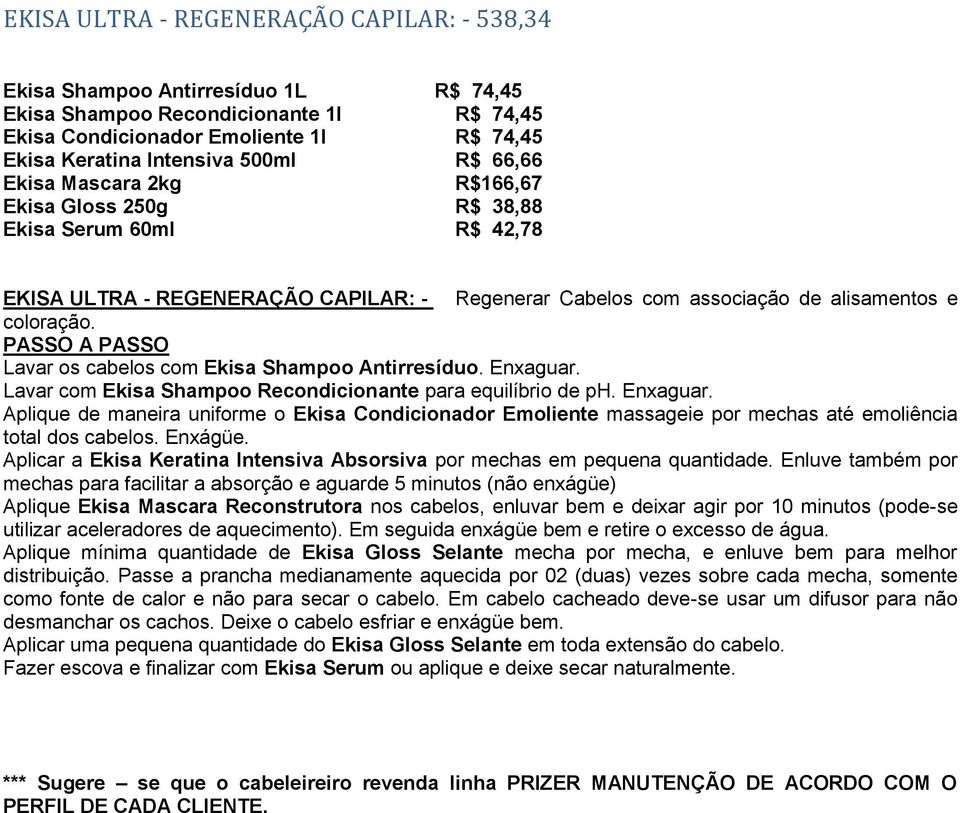 EKISA ULTRA - REGENERAÇÃO CAPILAR: - 538,34

| | |
|---|---|
| Ekisa Shampoo Antirresíduo 1L | R$ 74,45 |
| Ekisa Shampoo Recondicionante 1l | R$ 74,45 |
| Ekisa Condicionador Emoliente 1l | R$ 74,45 |
| Ekisa Keratina Intensiva 500ml | R$ 66,66 |
| Ekisa Mascara 2kg | R$166,67 |
| Ekisa Gloss 250g | R$ 38,88 |
| Ekisa Serum 60ml | R$ 42,78 |

EKISA ULTRA - REGENERAÇÃO CAPILAR: - Regenerar Cabelos com associação de alisamentos e coloração.
PASSO A PASSO
Lavar os cabelos com Ekisa Shampoo Antirresíduo. Enxaguar.
Lavar com Ekisa Shampoo Recondicionante para equilíbrio de pH. Enxaguar.
Aplique de maneira uniforme o Ekisa Condicionador Emoliente massageie por mechas até emoliência total dos cabelos. Enxágüe.
Aplicar a Ekisa Keratina Intensiva Absorsiva por mechas em pequena quantidade. Enluve também por mechas para facilitar a absorção e aguarde 5 minutos (não enxágüe)
Aplique Ekisa Mascara Reconstrutora nos cabelos, enluvar bem e deixar agir por 10 minutos (pode-se utilizar aceleradores de aquecimento). Em seguida enxágüe bem e retire o excesso de água.
Aplique mínima quantidade de Ekisa Gloss Selante mecha por mecha, e enluve bem para melhor distribuição. Passe a prancha medianamente aquecida por 02 (duas) vezes sobre cada mecha, somente como fonte de calor e não para secar o cabelo. Em cabelo cacheado deve-se usar um difusor para não desmanchar os cachos. Deixe o cabelo esfriar e enxágüe bem.
Aplicar uma pequena quantidade do Ekisa Gloss Selante em toda extensão do cabelo.
Fazer escova e finalizar com Ekisa Serum ou aplique e deixe secar naturalmente.

*** Sugere – se que o cabeleireiro revenda linha PRIZER MANUTENÇÃO DE ACORDO COM O PERFIL DE CADA CLIENTE.